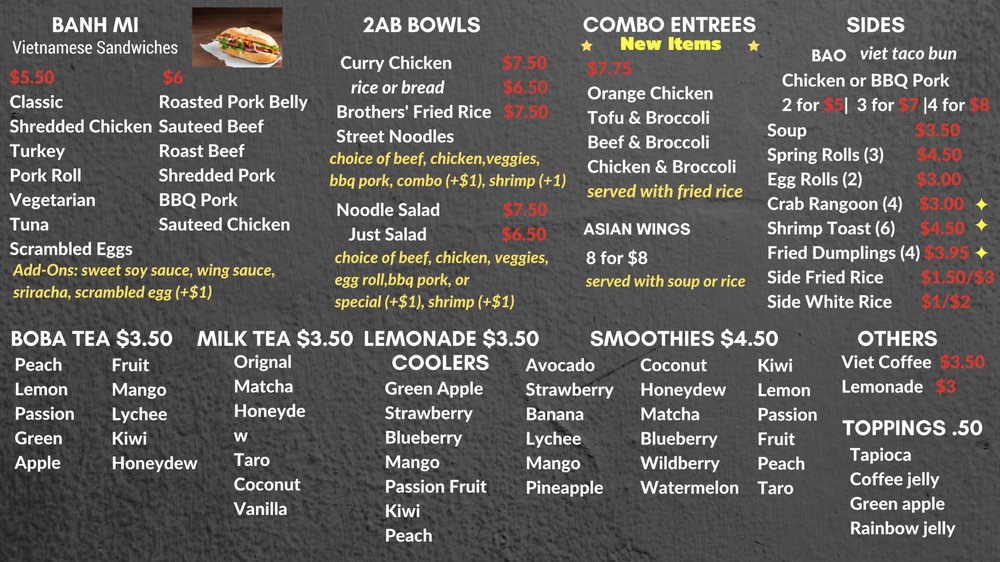 BANH MI
Vietnamese Sandwiches

$5.50
Classic
Shredded Chicken
Turkey
Pork Roll
Vegetarian
Tuna
Scrambled Eggs

$6
Roasted Pork Belly
Sauteed Beef
Roast Beef
Shredded Pork
BBQ Pork
Sauteed Chicken

Add-Ons: sweet soy sauce, wing sauce, sriracha, scrambled egg (+$1)

2AB BOWLS
Curry Chicken $7.50
rice or bread $6.50
Brothers' Fried Rice $7.50
Street Noodles
choice of beef, chicken,veggies, bbq pork, combo (+$1), shrimp (+1)
Noodle Salad $7.50
Just Salad $6.50
choice of beef, chicken, veggies, egg roll,bbq pork, or special (+$1), shrimp (+$1)

COMBO ENTREES
New Items
$7.75
Orange Chicken
Tofu & Broccoli
Beef & Broccoli
Chicken & Broccoli
served with fried rice

ASIAN WINGS
8 for $8
served with soup or rice

SIDES
BAO viet taco bun
Chicken or BBQ Pork
2 for $5| 3 for $7 |4 for $8
Soup $3.50
Spring Rolls (3) $4.50
Egg Rolls (2) $3.00
Crab Rangoon (4) $3.00
Shrimp Toast (6) $4.50
Fried Dumplings (4) $3.95
Side Fried Rice $1.50/$3
Side White Rice $1/$2

BOBA TEA $3.50
Peach
Lemon
Passion
Green
Apple
Fruit
Mango
Lychee
Kiwi
Honeydew

MILK TEA $3.50
Orignal
Matcha
Honeydew
Taro
Coconut
Vanilla

LEMONADE $3.50
COOLERS
Green Apple
Strawberry
Blueberry
Mango
Passion Fruit
Kiwi
Peach

SMOOTHIES $4.50
Avocado
Strawberry
Banana
Lychee
Mango
Pineapple
Coconut
Honeydew
Matcha
Blueberry
Wildberry
Watermelon
Kiwi
Lemon
Passion
Fruit
Peach
Taro

OTHERS
Viet Coffee $3.50
Lemonade $3

TOPPINGS .50
Tapioca
Coffee jelly
Green apple
Rainbow jelly